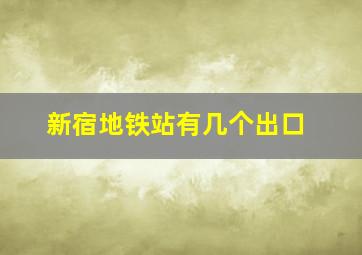 新宿地铁站有几个出口